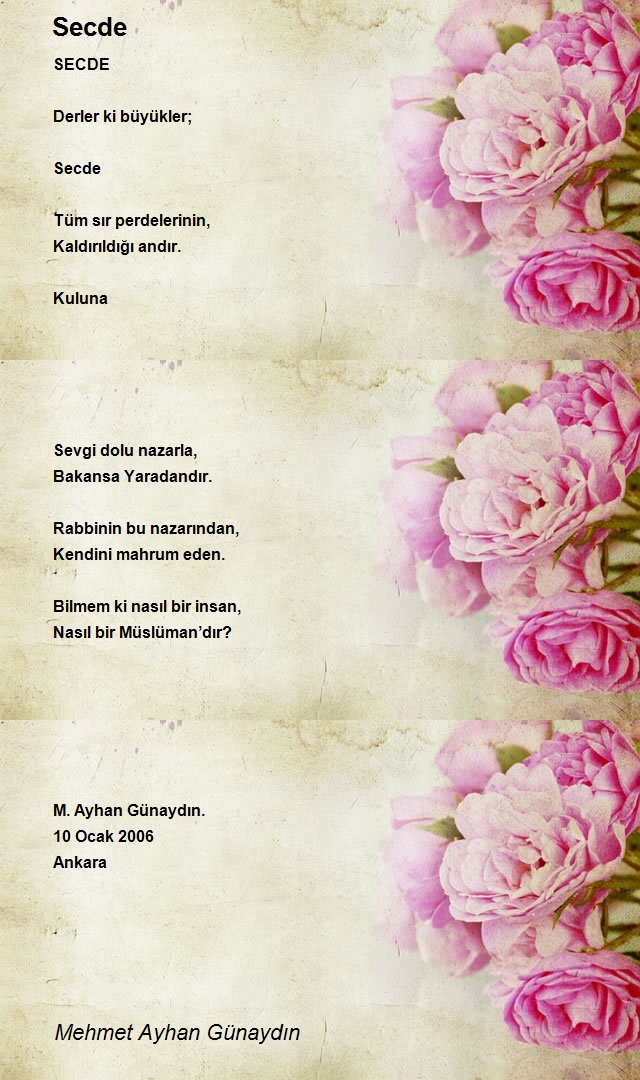 Secde

SECDE

Derler ki büyükler;

Secde

Tüm sır perdelerinin,
Kaldırıldığı andır.

Kuluna

Sevgi dolu nazarla,
Bakansa Yaradandır.

Rabbinin bu nazarından,
Kendini mahrum eden.

Bilmem ki nasıl bir insan,
Nasıl bir Müslüman'dır?

M. Ayhan Günaydın.
10 Ocak 2006
Ankara

Mehmet Ayhan Günaydın